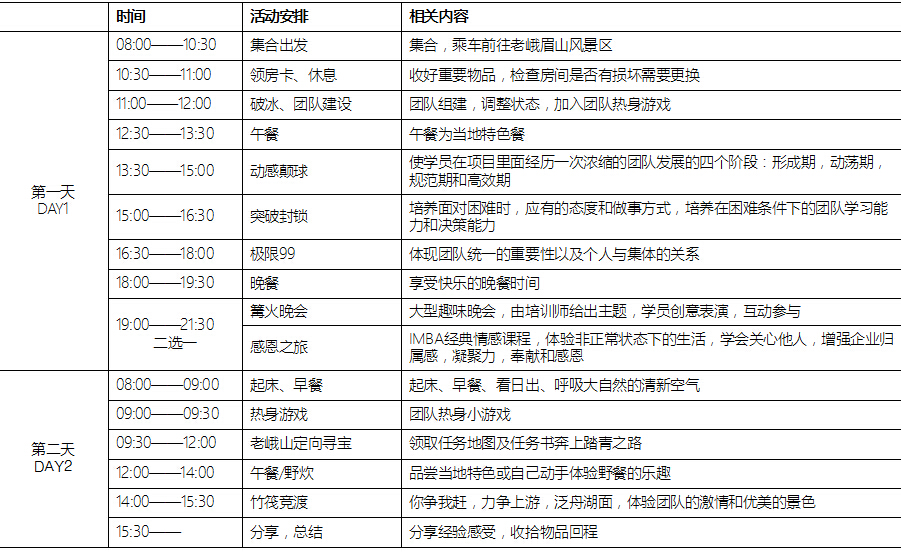 | | 时间 | 活动安排 | 相关内容 |
|---|---|---|---|
| 第一天 DAY1 | 08:00——10:30 | 集合出发 | 集合，乘车前往老峨眉山风景区 |
| | 10:30——11:00 | 领房卡、休息 | 收好重要物品，检查房间是否有损坏需要更换 |
| | 11:00——12:00 | 破冰、团队建设 | 团队组建，调整状态，加入团队热身游戏 |
| | 12:30——13:30 | 午餐 | 午餐为当地特色餐 |
| | 13:30——15:00 | 动感颠球 | 使学员在项目里面经历一次浓缩的团队发展的四个阶段：形成期，动荡期，规范期和高效期 |
| | 15:00——16:30 | 突破封锁 | 培养面对困难时，应有的态度和做事方式，培养在困难条件下的团队学习能力和决策能力 |
| | 16:30——18:00 | 极限99 | 体现团队统一的重要性以及个人与集体的关系 |
| | 18:00——19:30 | 晚餐 | 享受快乐的晚餐时间 |
| | 19:00——21:30 二选一 | 篝火晚会 | 大型趣味晚会，由培训师给出主题，学员创意表演，互动参与 |
| | | 感恩之旅 | IMBA经典情感课程，体验非正常状态下的生活，学会关心他人，增强企业归属感，凝聚力，奉献和感恩 |
| 第二天 DAY2 | 08:00——09:00 | 起床、早餐 | 起床、早餐、看日出、呼吸大自然的清新空气 |
| | 09:00——09:30 | 热身游戏 | 团队热身小游戏 |
| | 09:30——12:00 | 老峨山定向寻宝 | 领取任务地图及任务书奔上踏青之路 |
| | 12:00——14:00 | 午餐/野炊 | 品尝当地特色或自己动手体验野餐的乐趣 |
| | 14:00——15:30 | 竹筏竞渡 | 你争我赶，力争上游，泛舟湖面，体验团队的激情和优美的景色 |
| | 15:30—— | 分享，总结 | 分享经验感受，收拾物品回程 |